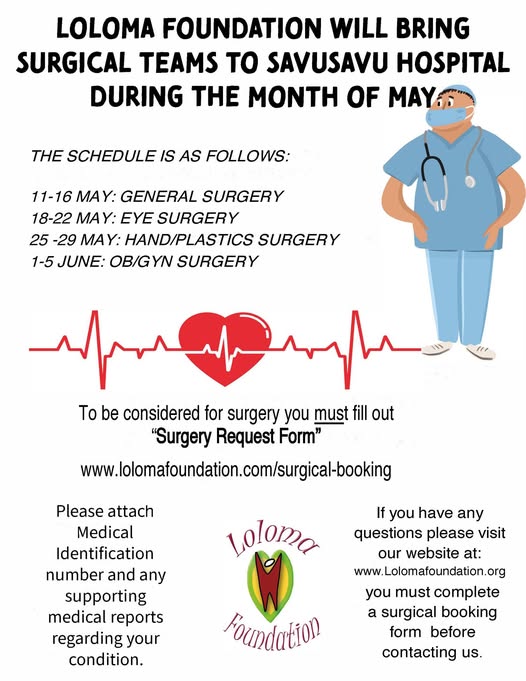 LOLOMA FOUNDATION WILL BRING SURGICAL TEAMS TO SAVUSAVU HOSPITAL DURING THE MONTH OF MAY

THE SCHEDULE IS AS FOLLOWS:

11-16 MAY: GENERAL SURGERY
18-22 MAY: EYE SURGERY
25 -29 MAY: HAND/PLASTICS SURGERY
1-5 JUNE: OB/GYN SURGERY

To be considered for surgery you must fill out "Surgery Request Form"

www.lolomafoundation.com/surgical-booking

Please attach Medical Identification number and any supporting medical reports regarding your condition.

Loloma Foundation

If you have any questions please visit our website at: www.Lolomafoundation.org you must complete a surgical booking form before contacting us.